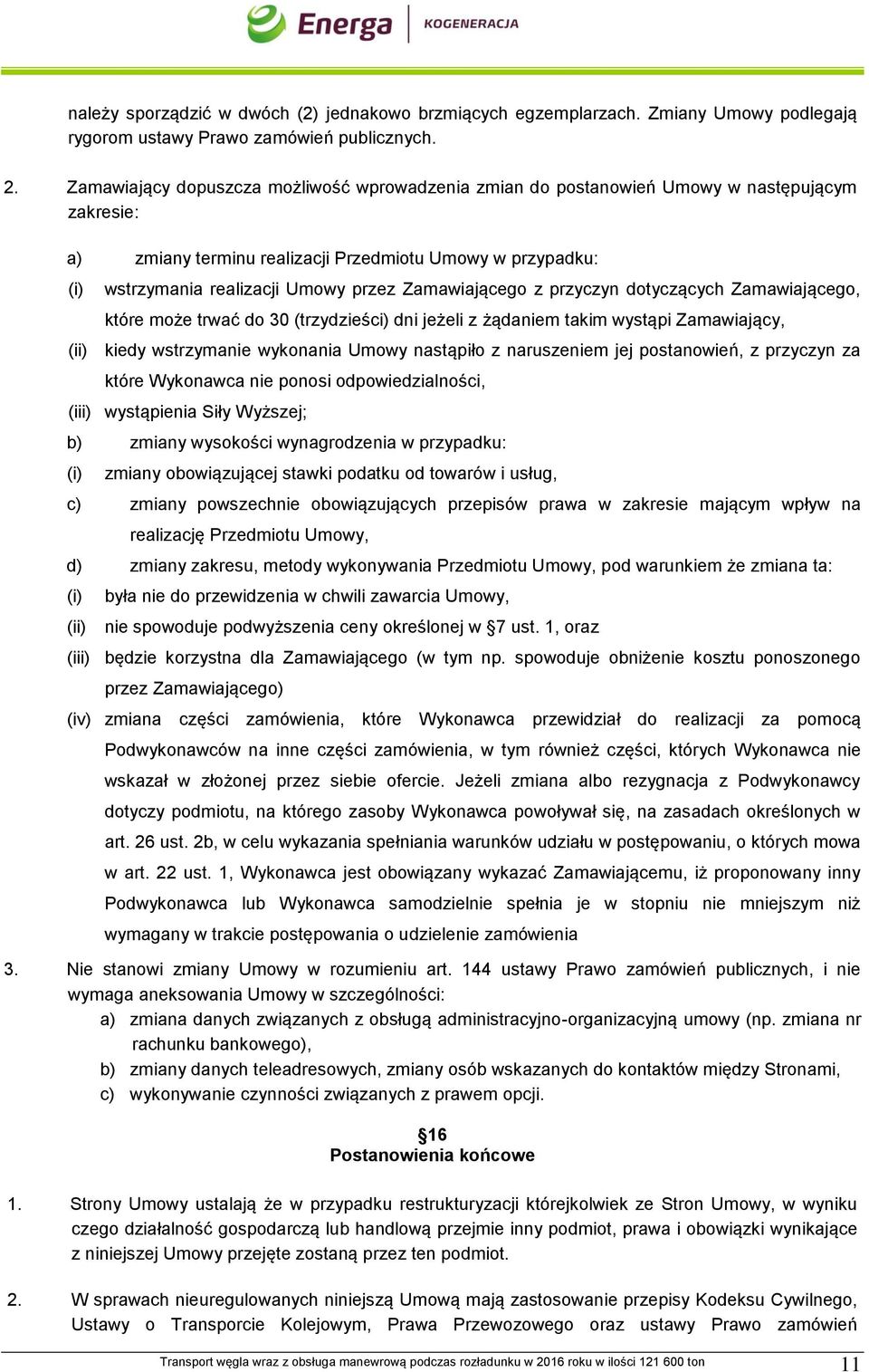 Energa KOGENERACJA

należy sporządzić w dwóch (2) jednakowo brzmiących egzemplarzach. Zmiany Umowy podlegają rygorom ustawy Prawo zamówień publicznych.

2. Zamawiający dopuszcza możliwość wprowadzenia zmian do postanowień Umowy w następującym zakresie:

a) zmiany terminu realizacji Przedmiotu Umowy w przypadku:
(i) wstrzymania realizacji Umowy przez Zamawiającego z przyczyn dotyczących Zamawiającego, które może trwać do 30 (trzydzieści) dni jeżeli z żądaniem takim wystąpi Zamawiający,
(ii) kiedy wstrzymanie wykonania Umowy nastąpiło z naruszeniem jej postanowień, z przyczyn za które Wykonawca nie ponosi odpowiedzialności,
(iii) wystąpienia Siły Wyższej;
b) zmiany wysokości wynagrodzenia w przypadku:
(i) zmiany obowiązującej stawki podatku od towarów i usług,
c) zmiany powszechnie obowiązujących przepisów prawa w zakresie mającym wpływ na realizację Przedmiotu Umowy,
d) zmiany zakresu, metody wykonywania Przedmiotu Umowy, pod warunkiem że zmiana ta:
(i) była nie do przewidzenia w chwili zawarcia Umowy,
(ii) nie spowoduje podwyższenia ceny określonej w §7 ust. 1, oraz
(iii) będzie korzystna dla Zamawiającego (w tym np. spowoduje obniżenie kosztu ponoszonego przez Zamawiającego)
(iv) zmiana części zamówienia, które Wykonawca przewidział do realizacji za pomocą Podwykonawców na inne części zamówienia, w tym również części, których Wykonawca nie wskazał w złożonej przez siebie ofercie. Jeżeli zmiana albo rezygnacja z Podwykonawcy dotyczy podmiotu, na którego zasoby Wykonawca powoływał się, na zasadach określonych w art. 26 ust. 2b, w celu wykazania spełniania warunków udziału w postępowaniu, o których mowa w art. 22 ust. 1, Wykonawca jest obowiązany wykazać Zamawiającemu, iż proponowany inny Podwykonawca lub Wykonawca samodzielnie spełnia je w stopniu nie mniejszym niż wymagany w trakcie postępowania o udzielenie zamówienia

3. Nie stanowi zmiany Umowy w rozumieniu art. 144 ustawy Prawo zamówień publicznych, i nie wymaga aneksowania Umowy w szczególności:
a) zmiana danych związanych z obsługą administracyjno-organizacyjną umowy (np. zmiana nr rachunku bankowego),
b) zmiany danych teleadresowych, zmiany osób wskazanych do kontaktów między Stronami,
c) wykonywanie czynności związanych z prawem opcji.

§16
Postanowienia końcowe

1. Strony Umowy ustalają że w przypadku restrukturyzacji którejkolwiek ze Stron Umowy, w wyniku czego działalność gospodarczą lub handlową przejmie inny podmiot, prawa i obowiązki wynikające z niniejszej Umowy przejęte zostaną przez ten podmiot.

2. W sprawach nieuregulowanych niniejszą Umową mają zastosowanie przepisy Kodeksu Cywilnego, Ustawy o Transporcie Kolejowym, Prawa Przewozowego oraz ustawy Prawo zamówień

Transport węgla wraz z obsługa manewrową podczas rozładunku w 2016 roku w ilości 121 600 ton 11